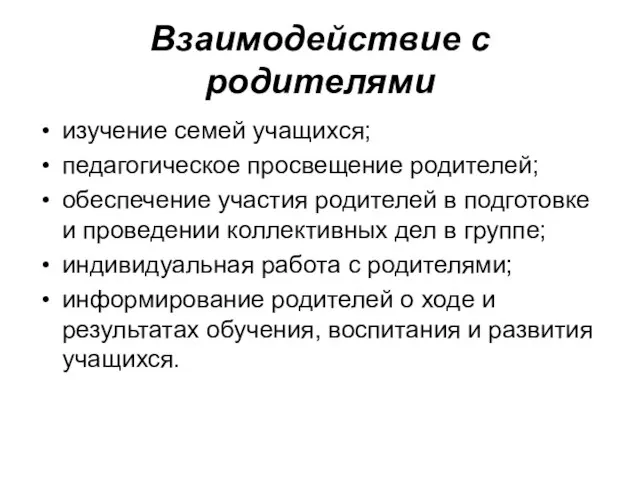 Взаимодействие с родителями

• изучение семей учащихся;
• педагогическое просвещение родителей;
• обеспечение участия родителей в подготовке и проведении коллективных дел в группе;
• индивидуальная работа с родителями;
• информирование родителей о ходе и результатах обучения, воспитания и развития учащихся.